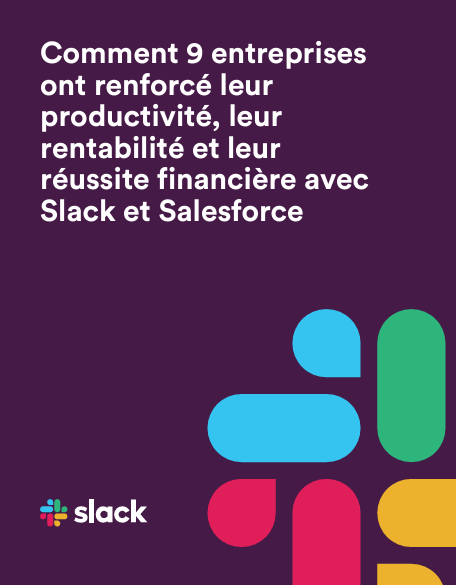 Comment 9 entreprises ont renforcé leur productivité, leur rentabilité et leur réussite financière avec Slack et Salesforce

slack